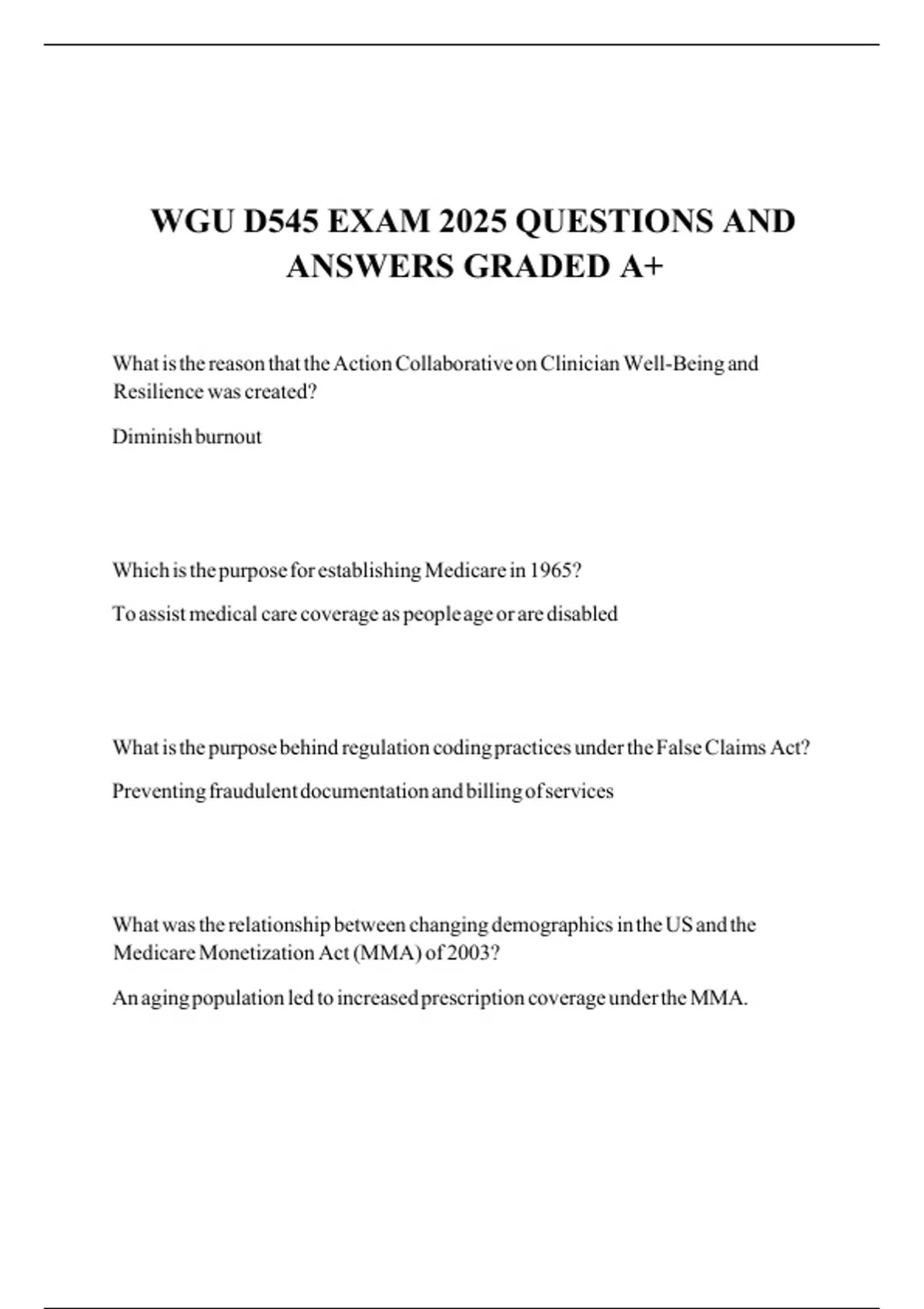 WGU D545 EXAM 2025 QUESTIONS AND ANSWERS GRADED A+

What is the reason that the Action Collaborative on Clinician Well-Being and Resilience was created?

Diminish burnout

Which is the purpose for establishing Medicare in 1965?

To assist medical care coverage as people age or are disabled

What is the purpose behind regulation coding practices under the False Claims Act?

Preventing fraudulent documentation and billing of services

What was the relationship between changing demographics in the US and the Medicare Monetization Act (MMA) of 2003?

An aging population led to increased prescription coverage under the MMA.